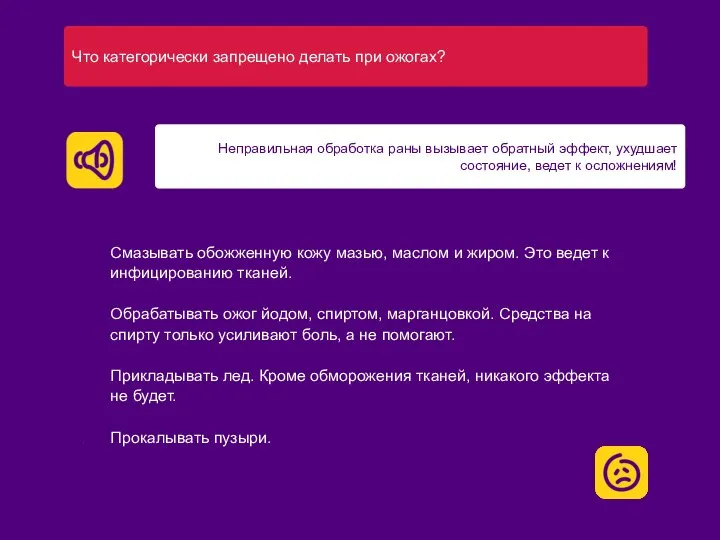 Что категорически запрещено делать при ожогах?

Неправильная обработка раны вызывает обратный эффект, ухудшает состояние, ведет к осложнениям!

Смазывать обожженную кожу мазью, маслом и жиром. Это ведет к инфицированию тканей.

Обрабатывать ожог йодом, спиртом, марганцовкой. Средства на спирту только усиливают боль, а не помогают.

Прикладывать лед. Кроме обморожения тканей, никакого эффекта не будет.

Прокалывать пузыри.